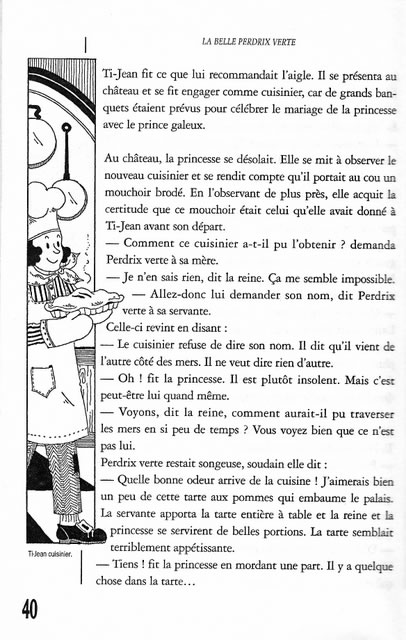 LA BELLE PERDRIX VERTE

Ti-Jean fit ce que lui recommandait l'aigle. Il se présenta au château et se fit engager comme cuisinier, car de grands banquets étaient prévus pour célébrer le mariage de la princesse avec le prince galeux.

Au château, la princesse se désolait. Elle se mit à observer le nouveau cuisinier et se rendit compte qu'il portait au cou un mouchoir brodé. En l'observant de plus près, elle acquit la certitude que ce mouchoir était celui qu'elle avait donné à Ti-Jean avant son départ.

— Comment ce cuisinier a-t-il pu l'obtenir ? demanda Perdrix verte à sa mère.

— Je n'en sais rien, dit la reine. Ça me semble impossible.

— Allez-donc lui demander son nom, dit Perdrix verte à sa servante.

Celle-ci revint en disant :

— Le cuisinier refuse de dire son nom. Il dit qu'il vient de l'autre côté des mers. Il ne veut dire rien d'autre.

— Oh ! fit la princesse. Il est plutôt insolent. Mais c'est peut-être lui quand même.

— Voyons, dit la reine, comment aurait-il pu traverser les mers en si peu de temps ? Vous voyez bien que ce n'est pas lui.

Perdrix verte restait songeuse, soudain elle dit :

— Quelle bonne odeur arrive de la cuisine ! J'aimerais bien un peu de cette tarte aux pommes qui embaume le palais.

La servante apporta la tarte entière à table et la reine et la princesse se servirent de belles portions. La tarte semblait terriblement appétissante.

— Tiens ! fit la princesse en mordant une part. Il y a quelque chose dans la tarte…

Ti-Jean cuisinier.

40